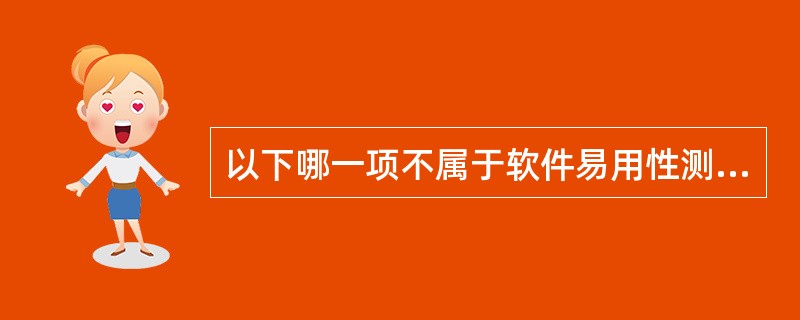 以下哪一项不属于软件易用性测...